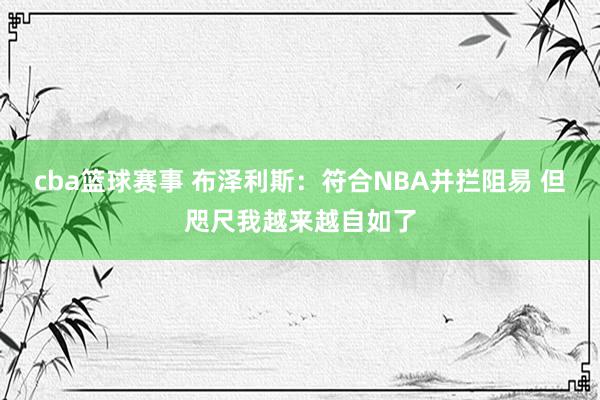 cba篮球赛事 布泽利斯：符合NBA并拦阻易 但咫尺我越来越自如了